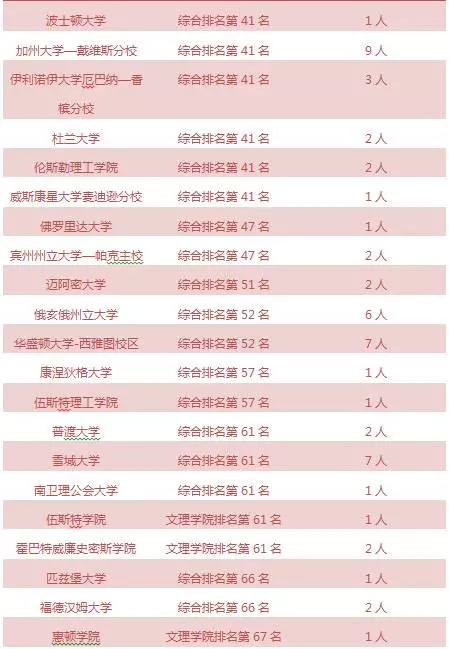 | 波士顿大学 | 综合排名第41名 | 1人 |
|---|---|---|
| 加州大学—戴维斯分校 | 综合排名第41名 | 9人 |
| 伊利诺伊大学厄巴纳—香槟分校 | 综合排名第41名 | 3人 |
| 杜兰大学 | 综合排名第41名 | 2人 |
| 伦斯勒理工学院 | 综合排名第41名 | 2人 |
| 威斯康星大学麦迪逊分校 | 综合排名第41名 | 1人 |
| 佛罗里达大学 | 综合排名第47名 | 1人 |
| 宾州州立大学—帕克主校 | 综合排名第47名 | 2人 |
| 迈阿密大学 | 综合排名第51名 | 2人 |
| 俄亥俄州立大学 | 综合排名第52名 | 6人 |
| 华盛顿大学-西雅图校区 | 综合排名第52名 | 7人 |
| 康涅狄格大学 | 综合排名第57名 | 1人 |
| 伍斯特理工学院 | 综合排名第57名 | 1人 |
| 普渡大学 | 综合排名第61名 | 2人 |
| 雪城大学 | 综合排名第61名 | 7人 |
| 南卫理公会大学 | 综合排名第61名 | 1人 |
| 伍斯特学院 | 文理学院排名第61名 | 1人 |
| 霍巴特威廉史密斯学院 | 文理学院排名第61名 | 2人 |
| 匹兹堡大学 | 综合排名第66名 | 1人 |
| 福德汉姆大学 | 综合排名第66名 | 2人 |
| 惠顿学院 | 文理学院排名第67名 | 1人 |